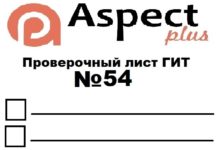 Aspect
plus

Проверочный лист ГИТ
№54